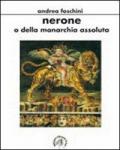 andrea foschini

nerone
o della monarchia assoluta